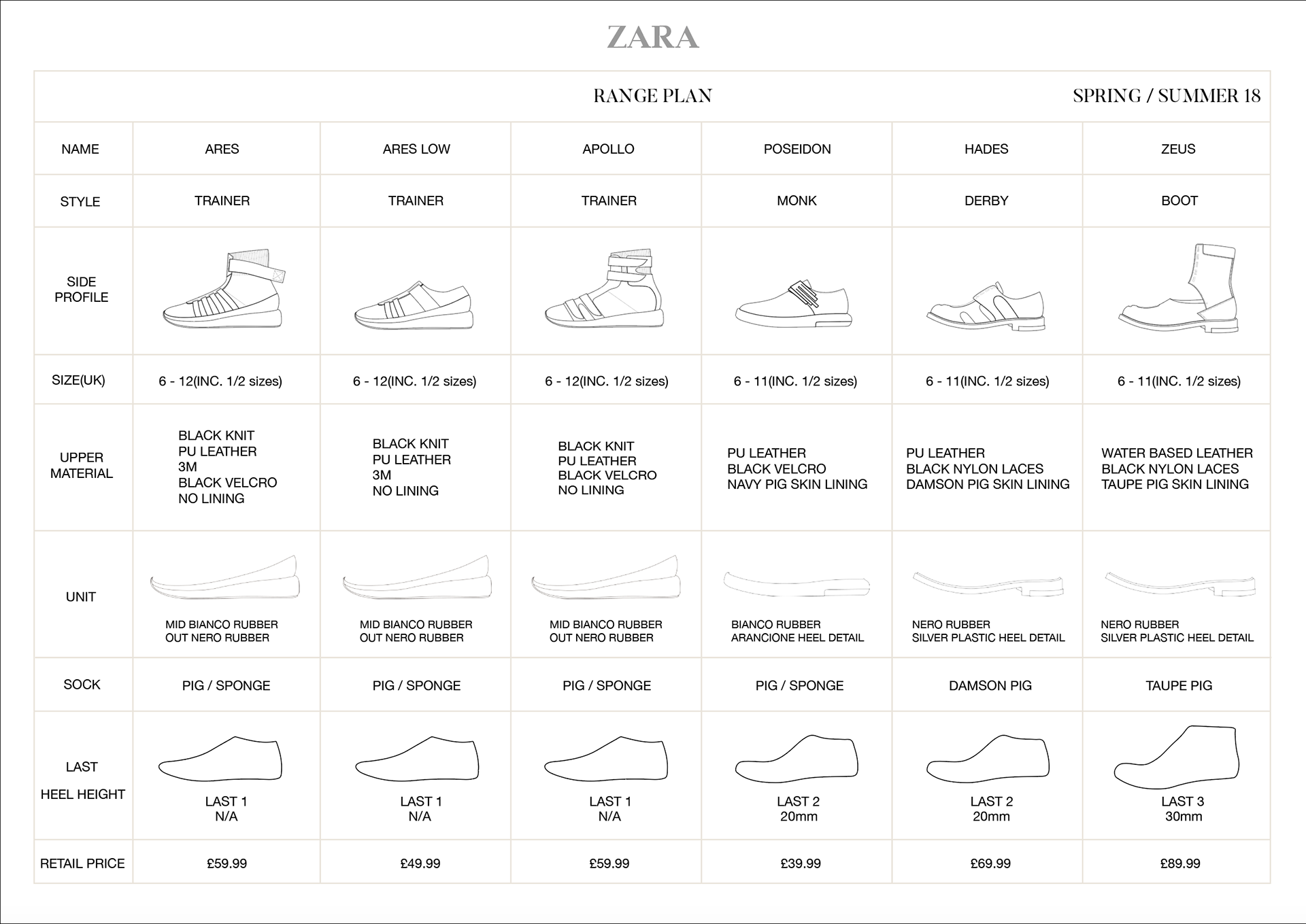 ZARA

RANGE PLAN

SPRING / SUMMER 18

| NAME | ARES | ARES LOW | APOLLO | POSEIDON | HADES | ZEUS |
|---|---|---|---|---|---|---|
| STYLE | TRAINER | TRAINER | TRAINER | MONK | DERBY | BOOT |
| SIDE PROFILE | | | | | | |
| SIZE(UK) | 6 - 12(INC. 1/2 sizes) | 6 - 12(INC. 1/2 sizes) | 6 - 12(INC. 1/2 sizes) | 6 - 11(INC. 1/2 sizes) | 6 - 11(INC. 1/2 sizes) | 6 - 11(INC. 1/2 sizes) |
| UPPER MATERIAL | BLACK KNIT PU LEATHER 3M BLACK VELCRO NO LINING | BLACK KNIT PU LEATHER 3M NO LINING | BLACK KNIT PU LEATHER BLACK VELCRO NO LINING | PU LEATHER BLACK VELCRO NAVY PIG SKIN LINING | PU LEATHER BLACK NYLON LACES DAMSON PIG SKIN LINING | WATER BASED LEATHER BLACK NYLON LACES TAUPE PIG SKIN LINING |
| UNIT | MID BIANCO RUBBER OUT NERO RUBBER | MID BIANCO RUBBER OUT NERO RUBBER | MID BIANCO RUBBER OUT NERO RUBBER | BIANCO RUBBER ARANCIONE HEEL DETAIL | NERO RUBBER SILVER PLASTIC HEEL DETAIL | NERO RUBBER SILVER PLASTIC HEEL DETAIL |
| SOCK | PIG / SPONGE | PIG / SPONGE | PIG / SPONGE | PIG / SPONGE | DAMSON PIG | TAUPE PIG |
| LAST HEEL HEIGHT | LAST 1 N/A | LAST 1 N/A | LAST 1 N/A | LAST 2 20mm | LAST 2 20mm | LAST 3 30mm |
| RETAIL PRICE | £59.99 | £49.99 | £59.99 | £39.99 | £69.99 | £89.99 |